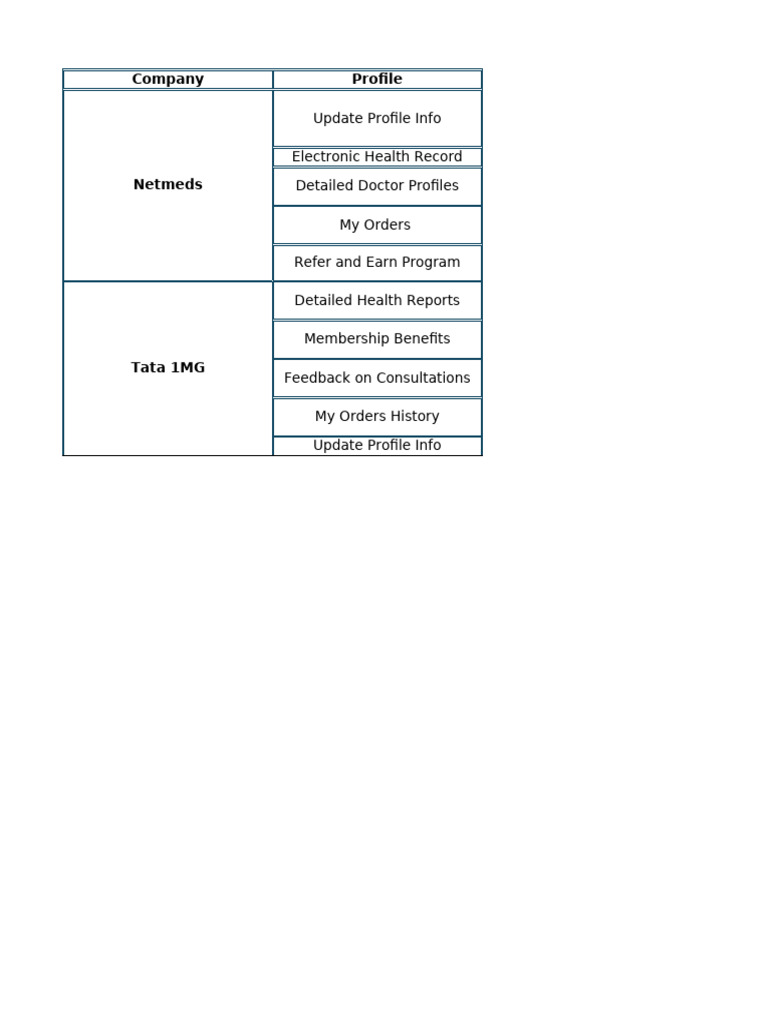 | Company | Profile |
|---|---|
| Netmeds | Update Profile Info |
| | Electronic Health Record |
| | Detailed Doctor Profiles |
| | My Orders |
| | Refer and Earn Program |
| Tata 1MG | Detailed Health Reports |
| | Membership Benefits |
| | Feedback on Consultations |
| | My Orders History |
| | Update Profile Info |